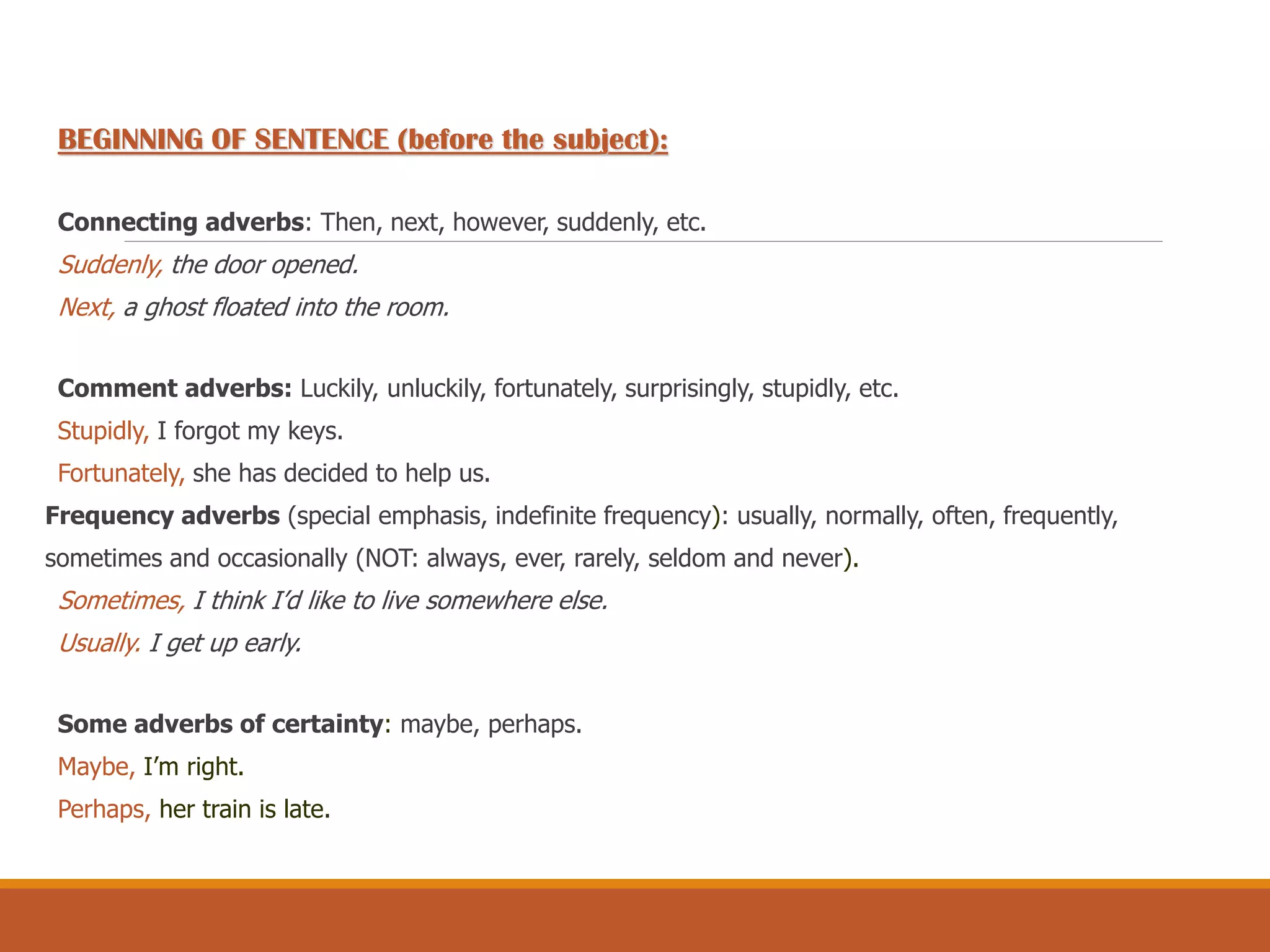 BEGINNING OF SENTENCE (before the subject):

Connecting adverbs: Then, next, however, suddenly, etc.
Suddenly, the door opened.
Next, a ghost floated into the room.

Comment adverbs: Luckily, unluckily, fortunately, surprisingly, stupidly, etc.
Stupidly, I forgot my keys.
Fortunately, she has decided to help us.
Frequency adverbs (special emphasis, indefinite frequency): usually, normally, often, frequently, sometimes and occasionally (NOT: always, ever, rarely, seldom and never).
Sometimes, I think I'd like to live somewhere else.
Usually. I get up early.

Some adverbs of certainty: maybe, perhaps.
Maybe, I'm right.
Perhaps, her train is late.